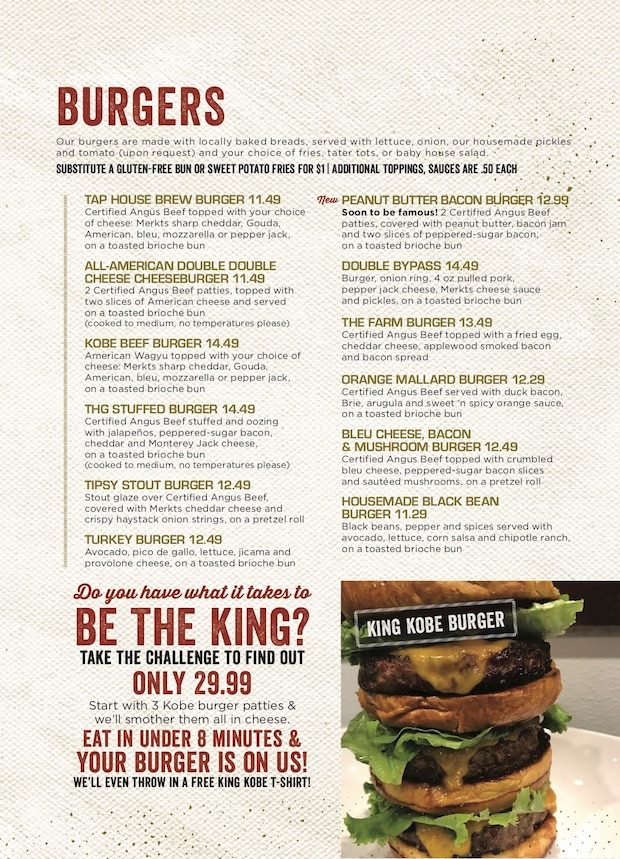 BURGERS

Our burgers are made with locally baked breads, served with lettuce, onion, our housemade pickles and tomato (upon request) and your choice of fries, tater tots, or baby house salad.

SUBSTITUTE A GLUTEN-FREE BUN OR SWEET POTATO FRIES FOR $1 | ADDITIONAL TOPPINGS, SAUCES ARE .50 EACH

TAP HOUSE BREW BURGER 11.49
Certified Angus Beef topped with your choice of cheese: Merkts sharp cheddar, Gouda, American, bleu, mozzarella or pepper jack, on a toasted brioche bun

ALL-AMERICAN DOUBLE DOUBLE CHEESE CHEESEBURGER 11.49
2 Certified Angus Beef patties, topped with two slices of American cheese and served on a toasted brioche bun
(cooked to medium, no temperatures please)

KOBE BEEF BURGER 14.49
American Wagyu topped with your choice of cheese: Merkts sharp cheddar, Gouda, American, bleu, mozzarella or pepper jack, on a toasted brioche bun

THG STUFFED BURGER 14.49
Certified Angus Beef stuffed and oozing with jalapeños, peppered-sugar bacon, cheddar and Monterey Jack cheese, on a toasted brioche bun
(cooked to medium, no temperatures please)

TIPSY STOUT BURGER 12.49
Stout glaze over Certified Angus Beef, covered with Merkts cheddar cheese and crispy haystack onion strings, on a pretzel roll

TURKEY BURGER 12.49
Avocado, pico de gallo, lettuce, jicama and provolone cheese, on a toasted brioche bun

New PEANUT BUTTER BACON BURGER 12.99
Soon to be famous! 2 Certified Angus Beef patties, covered with peanut butter, bacon jam and two slices of peppered-sugar bacon, on a toasted brioche bun

DOUBLE BYPASS 14.49
Burger, onion ring, 4 oz pulled pork, pepper jack cheese, Merkts cheese sauce and pickles, on a toasted brioche bun

THE FARM BURGER 13.49
Certified Angus Beef topped with a fried egg, cheddar cheese, applewood smoked bacon and bacon spread

ORANGE MALLARD BURGER 12.29
Certified Angus Beef served with duck bacon, Brie, arugula and sweet 'n spicy orange sauce, on a toasted brioche bun

BLEU CHEESE, BACON & MUSHROOM BURGER 12.49
Certified Angus Beef topped with crumbled bleu cheese, peppered-sugar bacon slices and sautéed mushrooms, on a pretzel roll

HOUSEMADE BLACK BEAN BURGER 11.29
Black beans, pepper and spices served with avocado, lettuce, corn salsa and chipotle ranch, on a toasted brioche bun

Do you have what it takes to
BE THE KING?
TAKE THE CHALLENGE TO FIND OUT
ONLY 29.99
Start with 3 Kobe burger patties & we'll smother them all in cheese.
EAT IN UNDER 8 MINUTES & YOUR BURGER IS ON US!
WE'LL EVEN THROW IN A FREE KING KOBE T-SHIRT!

KING KOBE BURGER